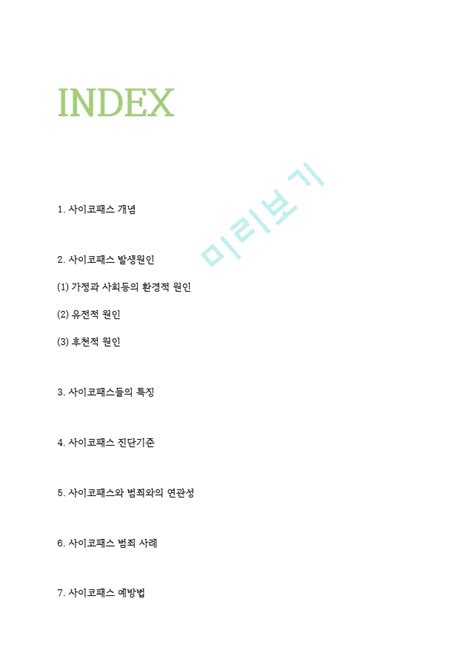 INDEX

미리보기

1. 사이코패스 개념

2. 사이코패스 발생원인

(1) 가정과 사회등의 환경적 원인

(2) 유전적 원인

(3) 후천적 원인

3. 사이코패스들의 특징

4. 사이코패스 진단기준

5. 사이코패스와 범죄와의 연관성

6. 사이코패스 범죄 사례

7. 사이코패스 예방법